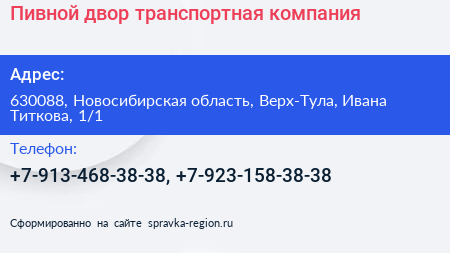 Пивной двор транспортная компания

Адрес:

630088, Новосибирская область, Верх-Тула, Ивана Титкова, 1/1

Телефон:

+7-913-468-38-38, +7-923-158-38-38

Сформированно на сайте spravka-region.ru